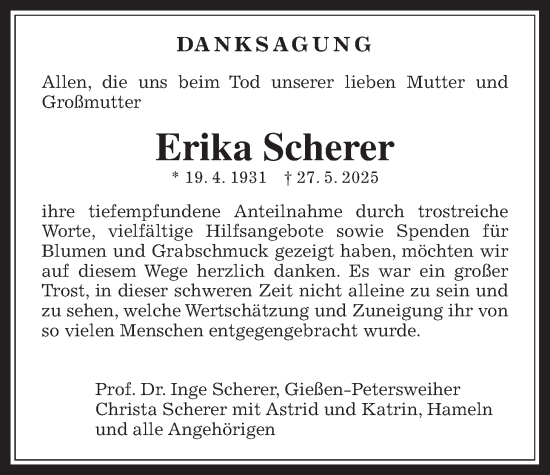 DANKSAGUNG

Allen, die uns beim Tod unserer lieben Mutter und Großmutter

Erika Scherer

* 19. 4. 1931 † 27. 5. 2025

ihre tiefempfundene Anteilnahme durch trostreiche Worte, vielfältige Hilfsangebote sowie Spenden für Blumen und Grabschmuck gezeigt haben, möchten wir auf diesem Wege herzlich danken. Es war ein großer Trost, in dieser schweren Zeit nicht alleine zu sein und zu sehen, welche Wertschätzung und Zuneigung ihr von so vielen Menschen entgegengebracht wurde.

Prof. Dr. Inge Scherer, Gießen-Petersweiher
Christa Scherer mit Astrid und Katrin, Hameln
und alle Angehörigen